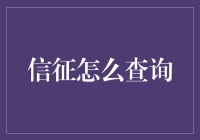 信征怎么查询